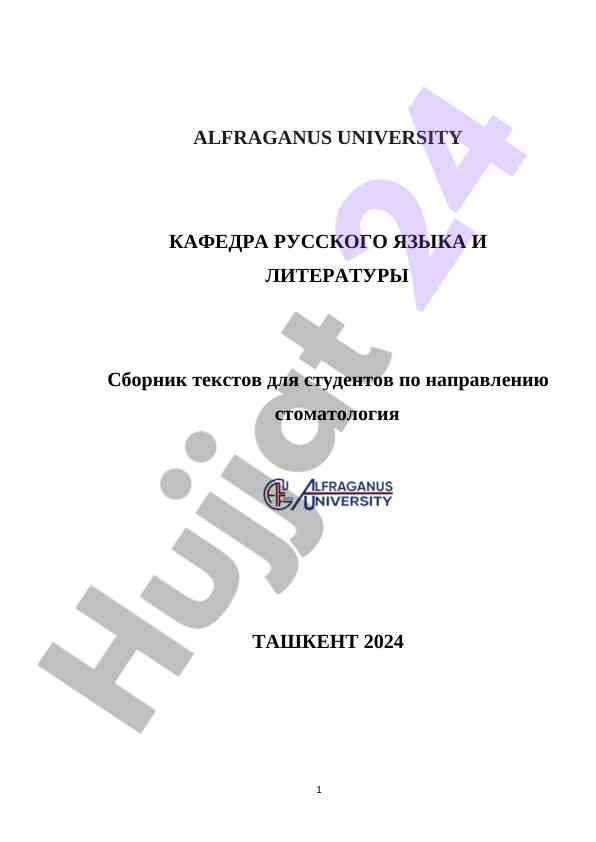 ALFRAGANUS UNIVERSITY

КАФЕДРА РУССКОГО ЯЗЫКА И ЛИТЕРАТУРЫ

Сборник текстов для студентов по направлению стоматология

ALFRAGANUS UNIVERSITY

ТАШКЕНТ 2024

Hujjat 24

1